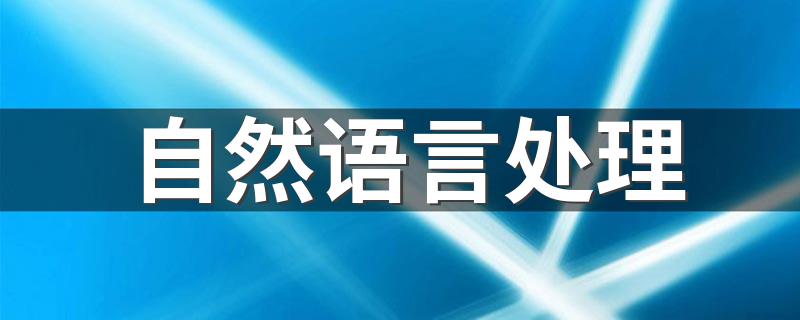 自然语言处理